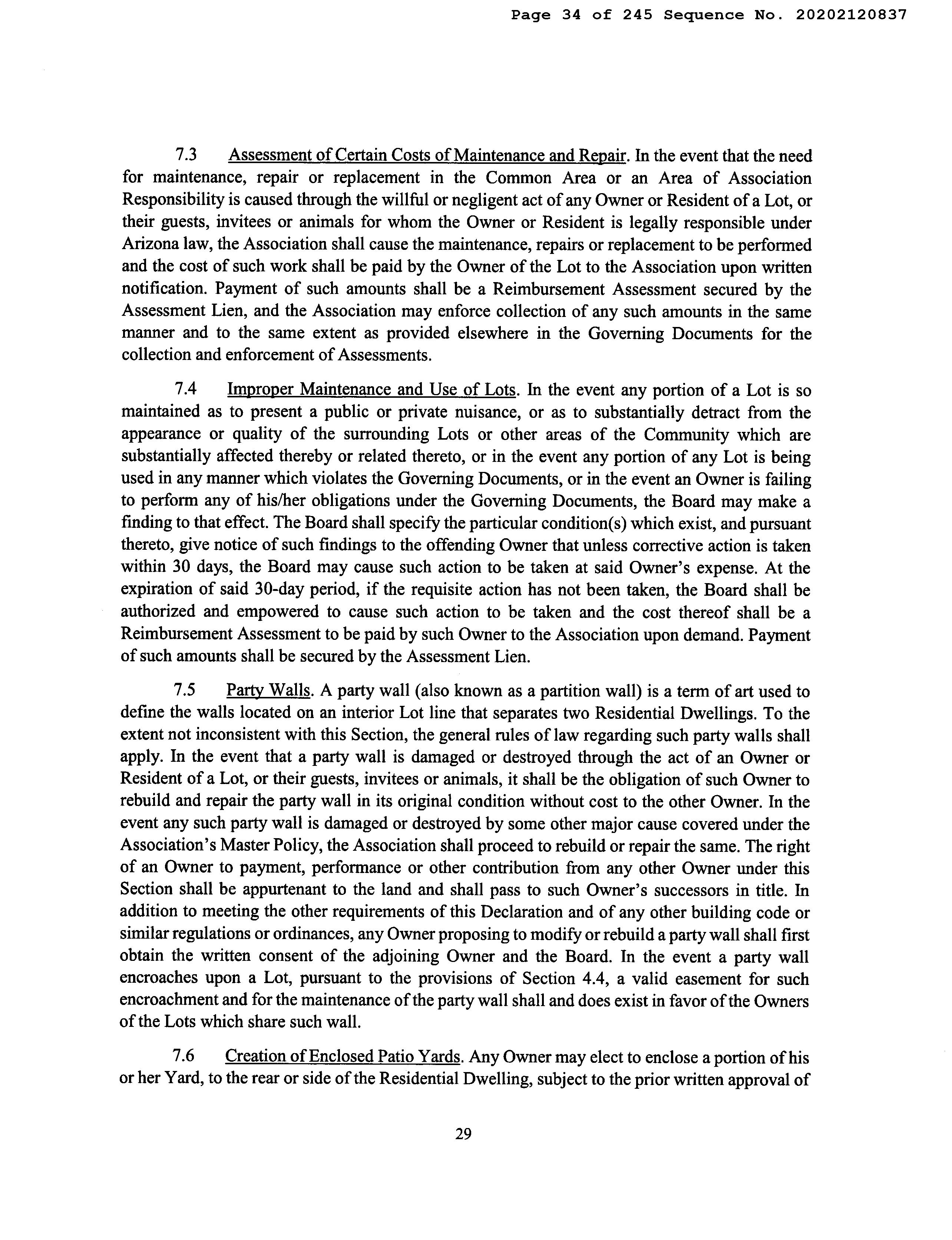 Page 34 of 245 Sequence No. 20202120837

7.3 Assessment of Certain Costs of Maintenance and Repair. In the event that the need for maintenance, repair or replacement in the Common Area or an Area of Association Responsibility is caused through the willful or negligent act of any Owner or Resident of a Lot, or their guests, invitees or animals for whom the Owner or Resident is legally responsible under Arizona law, the Association shall cause the maintenance, repairs or replacement to be performed and the cost of such work shall be paid by the Owner of the Lot to the Association upon written notification. Payment of such amounts shall be a Reimbursement Assessment secured by the Assessment Lien, and the Association may enforce collection of any such amounts in the same manner and to the same extent as provided elsewhere in the Governing Documents for the collection and enforcement of Assessments.

7.4 Improper Maintenance and Use of Lots. In the event any portion of a Lot is so maintained as to present a public or private nuisance, or as to substantially detract from the appearance or quality of the surrounding Lots or other areas of the Community which are substantially affected thereby or related thereto, or in the event any portion of any Lot is being used in any manner which violates the Governing Documents, or in the event an Owner is failing to perform any of his/her obligations under the Governing Documents, the Board may make a finding to that effect. The Board shall specify the particular condition(s) which exist, and pursuant thereto, give notice of such findings to the offending Owner that unless corrective action is taken within 30 days, the Board may cause such action to be taken at said Owner's expense. At the expiration of said 30-day period, if the requisite action has not been taken, the Board shall be authorized and empowered to cause such action to be taken and the cost thereof shall be a Reimbursement Assessment to be paid by such Owner to the Association upon demand. Payment of such amounts shall be secured by the Assessment Lien.

7.5 Party Walls. A party wall (also known as a partition wall) is a term of art used to define the walls located on an interior Lot line that separates two Residential Dwellings. To the extent not inconsistent with this Section, the general rules of law regarding such party walls shall apply. In the event that a party wall is damaged or destroyed through the act of an Owner or Resident of a Lot, or their guests, invitees or animals, it shall be the obligation of such Owner to rebuild and repair the party wall in its original condition without cost to the other Owner. In the event any such party wall is damaged or destroyed by some other major cause covered under the Association's Master Policy, the Association shall proceed to rebuild or repair the same. The right of an Owner to payment, performance or other contribution from any other Owner under this Section shall be appurtenant to the land and shall pass to such Owner's successors in title. In addition to meeting the other requirements of this Declaration and of any other building code or similar regulations or ordinances, any Owner proposing to modify or rebuild a party wall shall first obtain the written consent of the adjoining Owner and the Board. In the event a party wall encroaches upon a Lot, pursuant to the provisions of Section 4.4, a valid easement for such encroachment and for the maintenance of the party wall shall and does exist in favor of the Owners of the Lots which share such wall.

7.6 Creation of Enclosed Patio Yards. Any Owner may elect to enclose a portion of his or her Yard, to the rear or side of the Residential Dwelling, subject to the prior written approval of

29